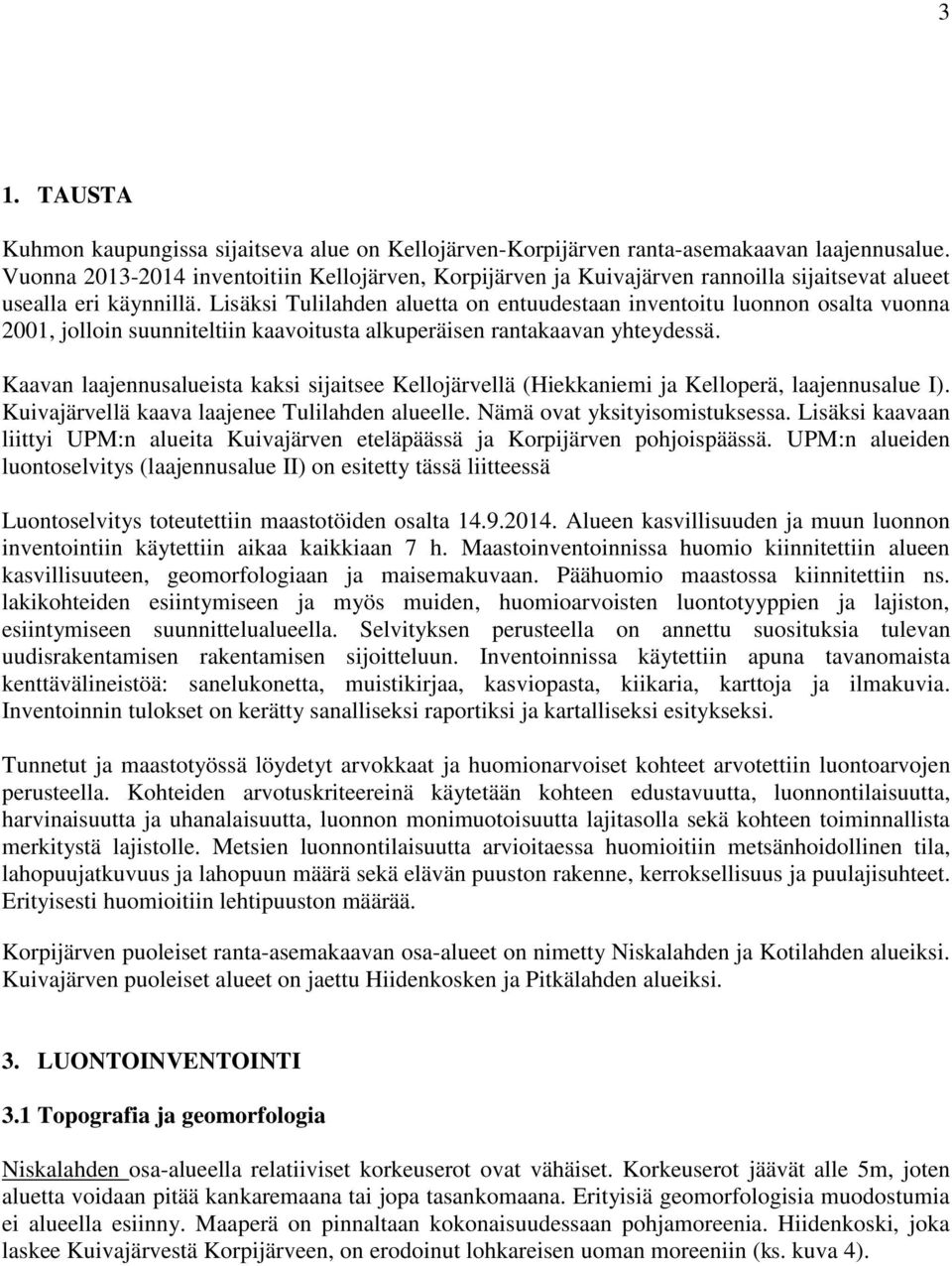 3

1. TAUSTA

Kuhmon kaupungissa sijaitseva alue on Kellojärven-Korpijärven ranta-asemakaavan laajennusalue. Vuonna 2013-2014 inventoitiin Kellojärven, Korpijärven ja Kuivajärven rannoilla sijaitsevat alueet usealla eri käynnillä. Lisäksi Tulilahden aluetta on entuudestaan inventoitu luonnon osalta vuonna 2001, jolloin suunniteltiin kaavoitusta alkuperäisen rantakaavan yhteydessä.

Kaavan laajennusalueista kaksi sijaitsee Kellojärvellä (Hiekkaniemi ja Kelloperä, laajennusalue I). Kuivajärvellä kaava laajenee Tulilahden alueelle. Nämä ovat yksityisomistuksessa. Lisäksi kaavaan liittyi UPM:n alueita Kuivajärven eteläpäässä ja Korpijärven pohjoispäässä. UPM:n alueiden luontoselvitys (laajennusalue II) on esitetty tässä liitteessä

Luontoselvitys toteutettiin maastotöiden osalta 14.9.2014. Alueen kasvillisuuden ja muun luonnon inventointiin käytettiin aikaa kaikkiaan 7 h. Maastoinventoinnissa huomio kiinnitettiin alueen kasvillisuuteen, geomorfologiaan ja maisemakuvaan. Päähuomio maastossa kiinnitettiin ns. lakikohteiden esiintymiseen ja myös muiden, huomioarvoisten luontotyyppien ja lajiston, esiintymiseen suunnittelualueella. Selvityksen perusteella on annettu suosituksia tulevan uudisrakentamisen rakentamisen sijoitteluun. Inventoinnissa käytettiin apuna tavanomaista kenttävälineistöä: sanelukonetta, muistikirjaa, kasviopasta, kiikaria, karttoja ja ilmakuvia. Inventoinnin tulokset on kerätty sanalliseksi raportiksi ja kartalliseksi esitykseksi.

Tunnetut ja maastotyössä löydetyt arvokkaat ja huomionarvoiset kohteet arvotettiin luontoarvojen perusteella. Kohteiden arvotuskriteereinä käytetään kohteen edustavuutta, luonnontilaisuutta, harvinaisuutta ja uhanalaisuutta, luonnon monimuotoisuutta lajitasolla sekä kohteen toiminnallista merkitystä lajistolle. Metsien luonnontilaisuutta arvioitaessa huomioitiin metsänhoidollinen tila, lahopuujatkuvuus ja lahopuun määrä sekä elävän puuston rakenne, kerroksellisuus ja puulajisuhteet. Erityisesti huomioitiin lehtipuuston määrää.

Korpijärven puoleiset ranta-asemakaavan osa-alueet on nimetty Niskalahden ja Kotilahden alueiksi. Kuivajärven puoleiset alueet on jaettu Hiidenkosken ja Pitkälahden alueiksi.

3. LUONTOINVENTOINTI

3.1 Topografia ja geomorfologia

Niskalahden osa-alueella relatiiviset korkeuserot ovat vähäiset. Korkeuserot jäävät alle 5m, joten aluetta voidaan pitää kankaremaana tai jopa tasankomaana. Erityisiä geomorfologisia muodostumia ei alueella esiinny. Maaperä on pinnaltaan kokonaisuudessaan pohjamoreenia. Hiidenkoski, joka laskee Kuivajärvestä Korpijärveen, on erodoinut lohkareisen uoman moreeniin (ks. kuva 4).